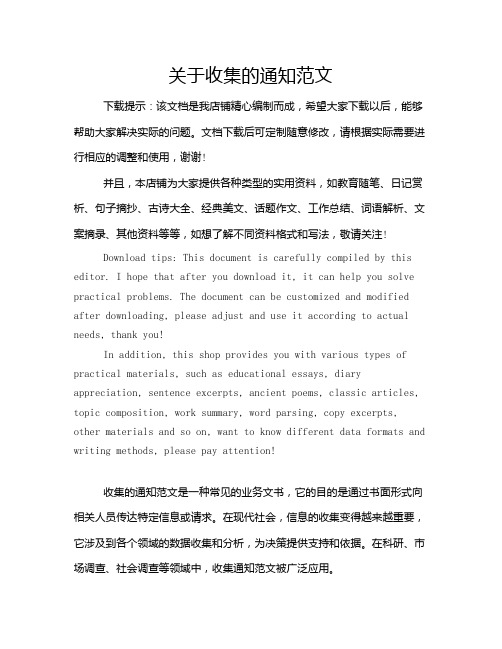 关于收集的通知范文

下载提示：该文档是我店铺精心编制而成，希望大家下载以后，能够帮助大家解决实际的问题。文档下载后可定制随意修改，请根据实际需要进行相应的调整和使用，谢谢！

并且，本店铺为大家提供各种类型的实用资料，如教育随笔、日记赏析、句子摘抄、古诗大全、经典美文、话题作文、工作总结、词语解析、文案摘录、其他资料等等，如想了解不同资料格式和写法，敬请关注！

Download tips: This document is carefully compiled by this editor. I hope that after you download it, it can help you solve practical problems. The document can be customized and modified after downloading, please adjust and use it according to actual needs, thank you!

In addition, this shop provides you with various types of practical materials, such as educational essays, diary appreciation, sentence excerpts, ancient poems, classic articles, topic composition, work summary, word parsing, copy excerpts, other materials and so on, want to know different data formats and writing methods, please pay attention!

收集的通知范文是一种常见的业务文书，它的目的是通过书面形式向相关人员传达特定信息或请求。在现代社会，信息的收集变得越来越重要，它涉及到各个领域的数据收集和分析，为决策提供支持和依据。在科研、市场调查、社会调查等领域中，收集通知范文被广泛应用。